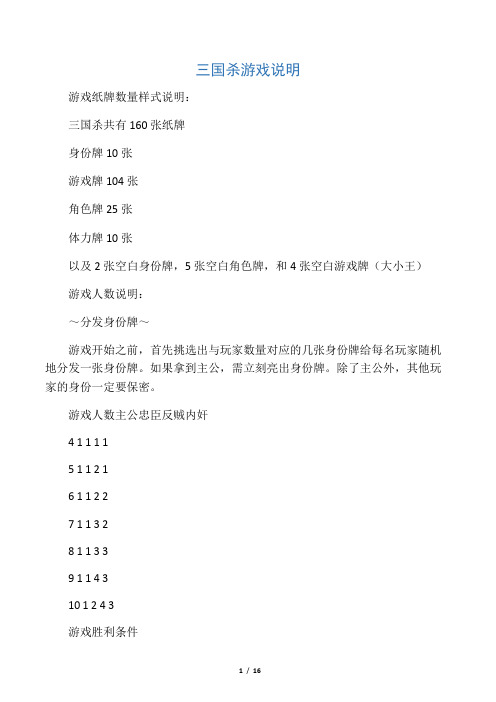 三国杀游戏说明

游戏纸牌数量样式说明：

三国杀共有 160 张纸牌

身份牌 10 张

游戏牌 104 张

角色牌 25 张

体力牌 10 张

以及 2 张空白身份牌，5 张空白角色牌，和 4 张空白游戏牌（大小王）

游戏人数说明：

～分发身份牌～

游戏开始之前，首先挑选出与玩家数量对应的几张身份牌给每名玩家随机地分发一张身份牌。如果拿到主公，需立刻亮出身份牌。除了主公外，其他玩家的身份一定要保密。

游戏人数主公忠臣反贼内奸

4 1 1 1 1

5 1 1 2 1

6 1 1 2 2

7 1 1 3 2

8 1 1 3 3

9 1 1 4 3

10 1 2 4 3

游戏胜利条件

1 / 16